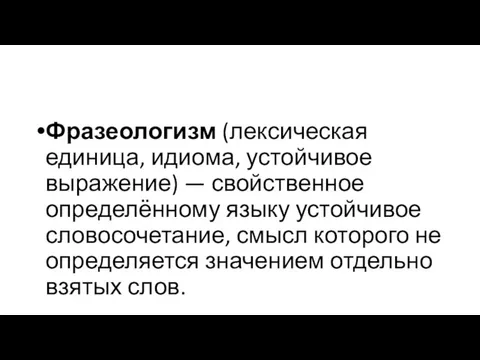 •Фразеологизм (лексическая единица, идиома, устойчивое выражение) — свойственное определённому языку устойчивое словосочетание, смысл которого не определяется значением отдельно взятых слов.